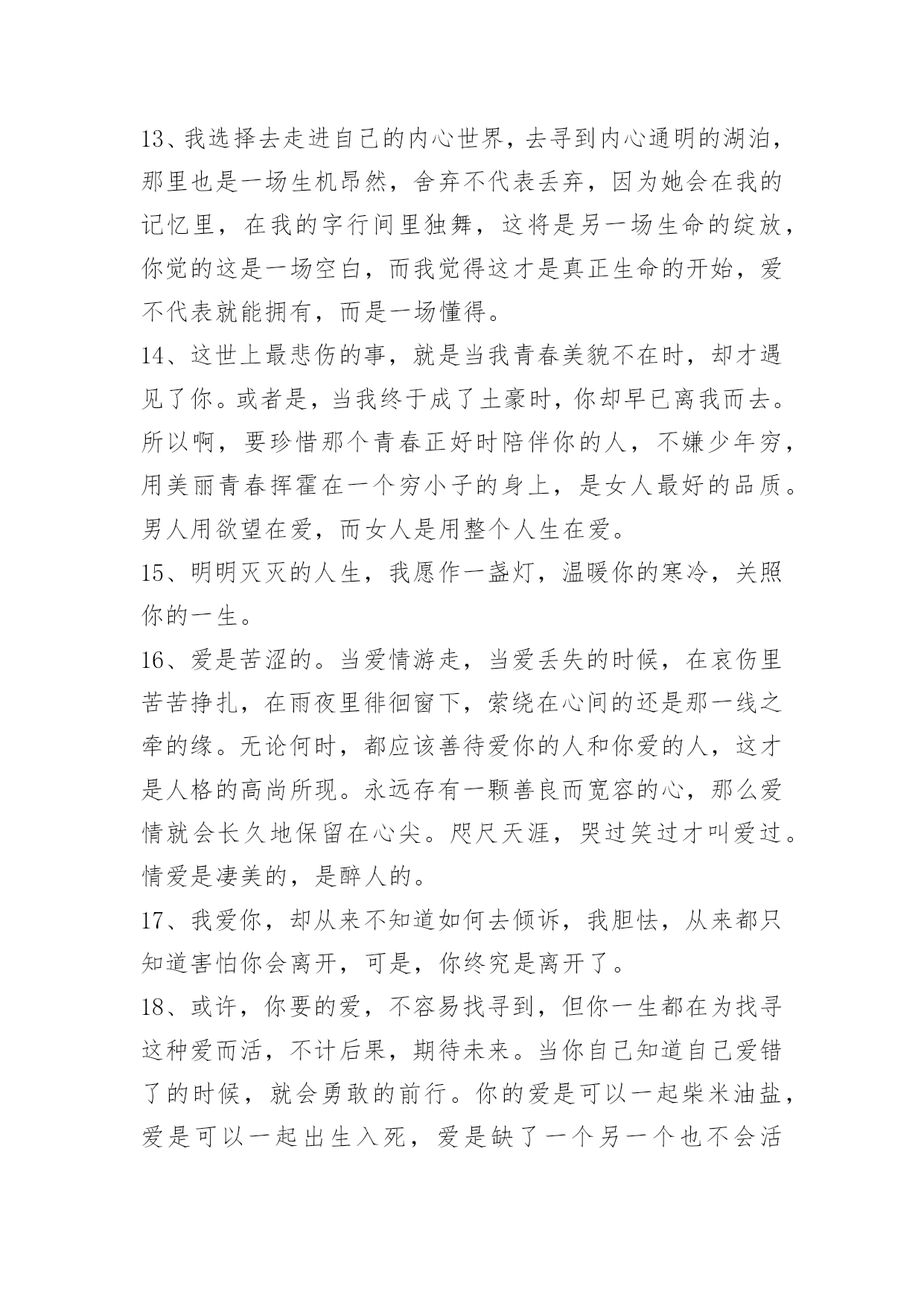 13、我选择去走进自己的内心世界，去寻到内心通明的湖泊，那里也是一场生机昂然，舍弃不代表丢弃，因为她会在我的记忆里，在我的字行间里独舞，这将是另一场生命的绽放，你觉的这是一场空白，而我觉得这才是真正生命的开始，爱不代表就能拥有，而是一场懂得。

14、这世上最悲伤的事，就是当我青春美貌不在时，却才遇见了你。或者是，当我终于成了土豪时，你却早已离我而去。所以啊，要珍惜那个青春正好时陪伴你的人，不嫌少年穷，用美丽青春挥霍在一个穷小子的身上，是女人最好的品质。男人用欲望在爱，而女人是用整个人生在爱。

15、明明灭灭的人生，我愿作一盏灯，温暖你的寒冷，关照你的一生。

16、爱是苦涩的。当爱情游走，当爱丢失的时候，在哀伤里苦苦挣扎，在雨夜里徘徊窗下，萦绕在心间的还是那一线之牵的缘。无论何时，都应该善待爱你的人和你爱的人，这才是人格的高尚所现。永远存有一颗善良而宽容的心，那么爱情就会长久地保留在心尖。咫尺天涯，哭过笑过才叫爱过。情爱是凄美的，是醉人的。

17、我爱你，却从来不知道如何去倾诉，我胆怯，从来都只知道害怕你会离开，可是，你终究是离开了。

18、或许，你要的爱，不容易找寻到，但你一生都在为找寻这种爱而活，不计后果，期待未来。当你自己知道自己爱错了的时候，就会勇敢的前行。你的爱是可以一起柴米油盐，爱是可以一起出生入死，爱是缺了一个另一个也不会活